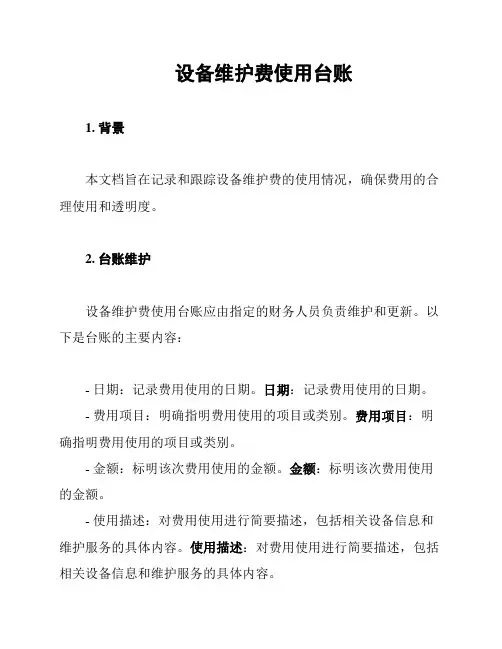 设备维护费使用台账

1. 背景

本文档旨在记录和跟踪设备维护费的使用情况，确保费用的合理使用和透明度。

2. 台账维护

设备维护费使用台账应由指定的财务人员负责维护和更新。以下是台账的主要内容：

- 日期：记录费用使用的日期。日期：记录费用使用的日期。
- 费用项目：明确指明费用使用的项目或类别。费用项目：明确指明费用使用的项目或类别。
- 金额：标明该次费用使用的金额。金额：标明该次费用使用的金额。
- 使用描述：对费用使用进行简要描述，包括相关设备信息和维护服务的具体内容。使用描述：对费用使用进行简要描述，包括相关设备信息和维护服务的具体内容。